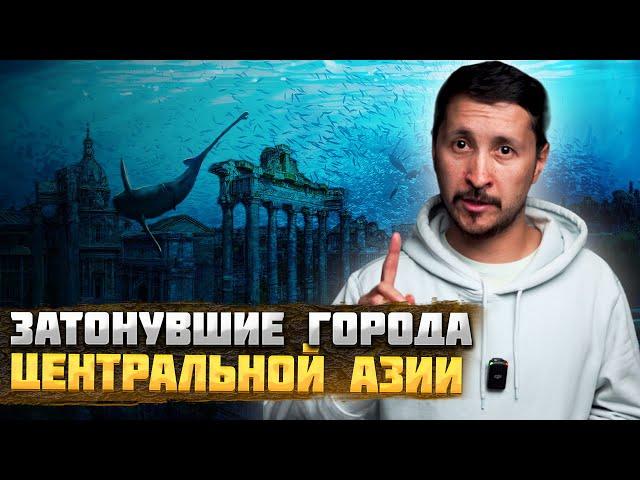 ЗАТОНУВШИЕ ГОРОДА
ЦЕНТРАЛЬНОЙ АЗИИ